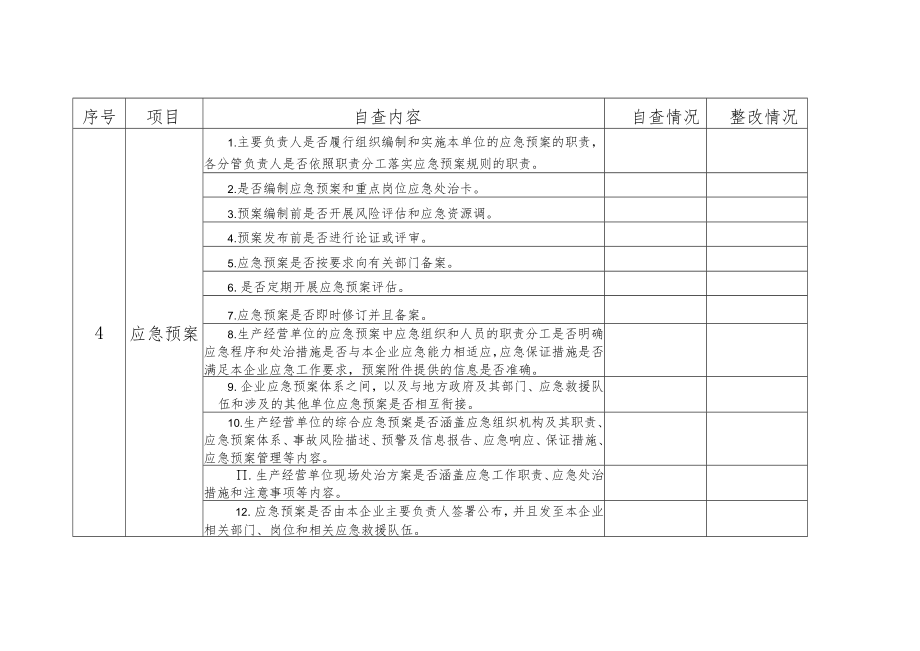 | 序号 | 项目 | 自查内容 | 自查情况 | 整改情况 |
|---|---|---|---|---|
| 4 | 应急预案 | 1.主要负责人是否履行组织编制和实施本单位的应急预案的职责，各分管负责人是否依照职责分工落实应急预案规则的职责。 | | |
| | | 2.是否编制应急预案和重点岗位应急处治卡。 | | |
| | | 3.预案编制前是否开展风险评估和应急资源调。 | | |
| | | 4.预案发布前是否进行论证或评审。 | | |
| | | 5.应急预案是否按要求向有关部门备案。 | | |
| | | 6.是否定期开展应急预案评估。 | | |
| | | 7.应急预案是否即时修订并且备案。 | | |
| | | 8.生产经营单位的应急预案中应急组织和人员的职责分工是否明确应急程序和处治措施是否与本企业应急能力相适应，应急保证措施是否满足本企业应急工作要求，预案附件提供的信息是否准确。 | | |
| | | 9.企业应急预案体系之间，以及与地方政府及其部门、应急救援队伍和涉及的其他单位应急预案是否相互衔接。 | | |
| | | 10.生产经营单位的综合应急预案是否涵盖应急组织机构及其职责、应急预案体系、事故风险描述、预警及信息报告、应急响应、保证措施、应急预案管理等内容。 | | |
| | | Π.生产经营单位现场处治方案是否涵盖应急工作职责、应急处治措施和注意事项等内容。 | | |
| | | 12.应急预案是否由本企业主要负责人签署公布，并且发至本企业相关部门、岗位和相关应急救援队伍。 | | |